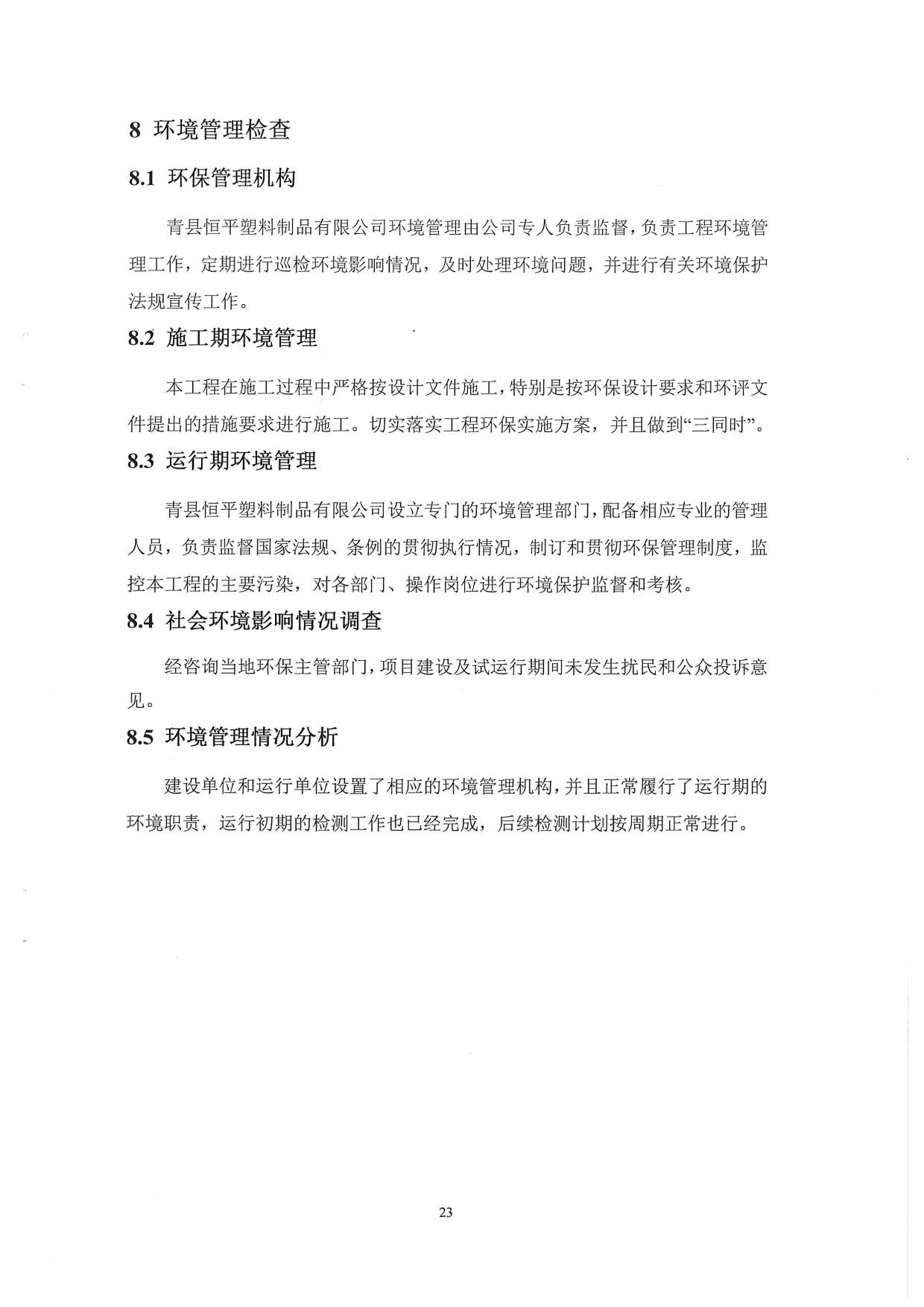 8 环境管理检查

8.1 环保管理机构

青县恒平塑料制品有限公司环境管理由公司专人负责监督，负责工程环境管理工作，定期进行巡检环境影响情况，及时处理环境问题，并进行有关环境保护法规宣传工作。

8.2 施工期环境管理

本工程在施工过程中严格按设计文件施工，特别是按环保设计要求和环评文件提出的措施要求进行施工。切实落实工程环保实施方案，并且做到“三同时”。

8.3 运行期环境管理

青县恒平塑料制品有限公司设立专门的环境管理部门，配备相应专业的管理人员，负责监督国家法规、条例的贯彻执行情况，制订和贯彻环保管理制度，监控本工程的主要污染，对各部门、操作岗位进行环境保护监督和考核。

8.4 社会环境影响情况调查

经咨询当地环保主管部门，项目建设及试运行期间未发生扰民和公众投诉意见。

8.5 环境管理情况分析

建设单位和运行单位设置了相应的环境管理机构，并且正常履行了运行期的环境职责，运行初期的检测工作也已经完成，后续检测计划按周期正常进行。

23